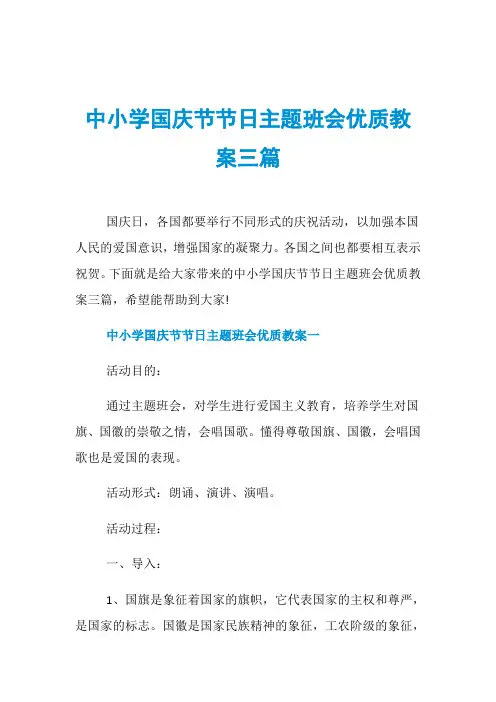 中小学国庆节节日主题班会优质教案三篇

国庆日，各国都要举行不同形式的庆祝活动，以加强本国人民的爱国意识，增强国家的凝聚力。各国之间也都要相互表示祝贺。下面就是给大家带来的中小学国庆节节日主题班会优质教案三篇，希望能帮助到大家!

中小学国庆节节日主题班会优质教案一

活动目的：

通过主题班会，对学生进行爱国主义教育，培养学生对国旗、国徽的崇敬之情，会唱国歌。懂得尊敬国旗、国徽，会唱国歌也是爱国的表现。

活动形式：朗诵、演讲、演唱。

活动过程：

一、导入：

1、国旗是象征着国家的旗帜，它代表国家的主权和尊严，是国家的标志。国徽是国家民族精神的象征，工农阶级的象征，